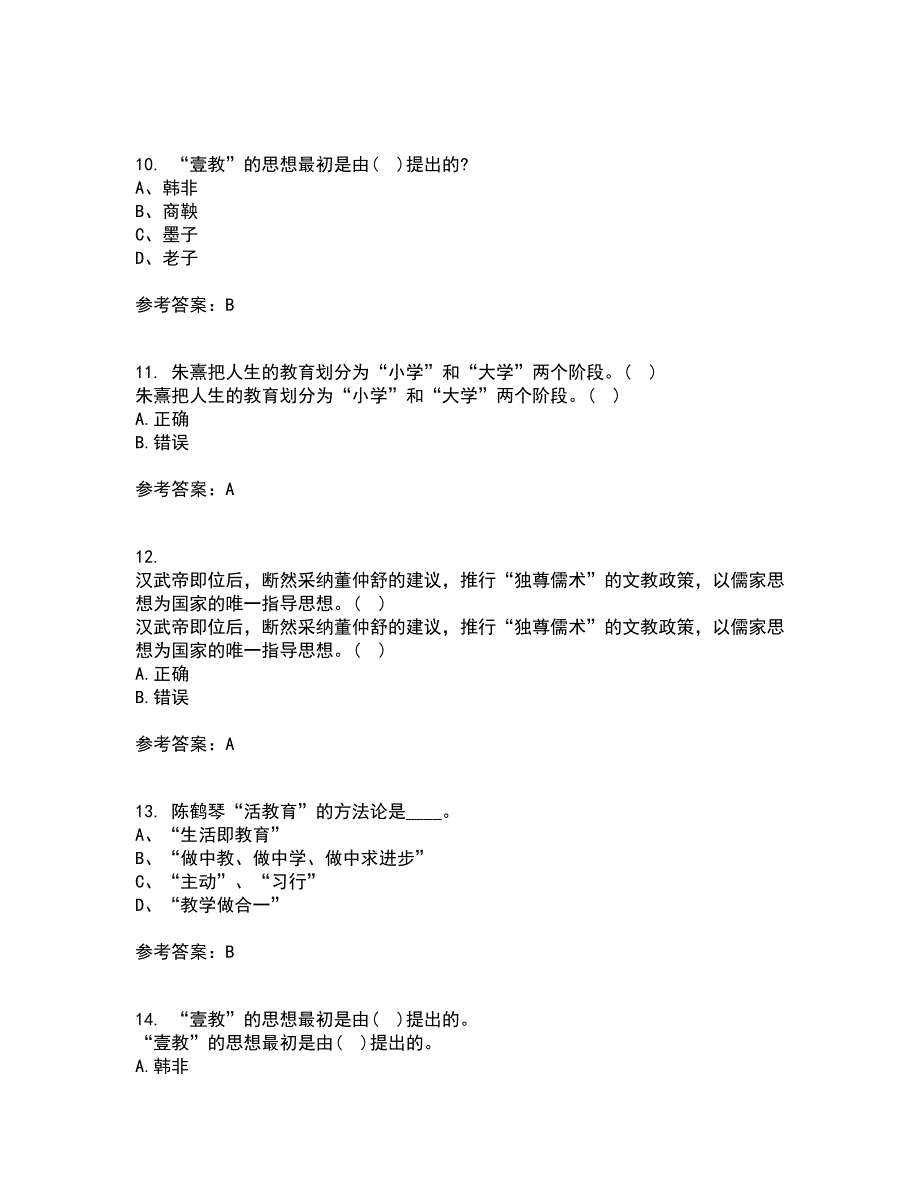 10. “壹教”的思想最初是由( )提出的?
A、韩非
B、商鞅
C、墨子
D、老子

参考答案：B

11. 朱熹把人生的教育划分为“小学”和“大学”两个阶段。( )
朱熹把人生的教育划分为“小学”和“大学”两个阶段。( )
A.正确
B.错误

参考答案：A

12.
汉武帝即位后，断然采纳董仲舒的建议，推行“独尊儒术”的文教政策，以儒家思想为国家的唯一指导思想。( )
汉武帝即位后，断然采纳董仲舒的建议，推行“独尊儒术”的文教政策，以儒家思想为国家的唯一指导思想。( )
A.正确
B.错误

参考答案：A

13. 陈鹤琴“活教育”的方法论是____。
A、“生活即教育”
B、“做中教、做中学、做中求进步”
C、“主动”、“习行”
D、“教学做合一”

参考答案：B

14. “壹教”的思想最初是由( )提出的。
“壹教”的思想最初是由( )提出的。
A.韩非